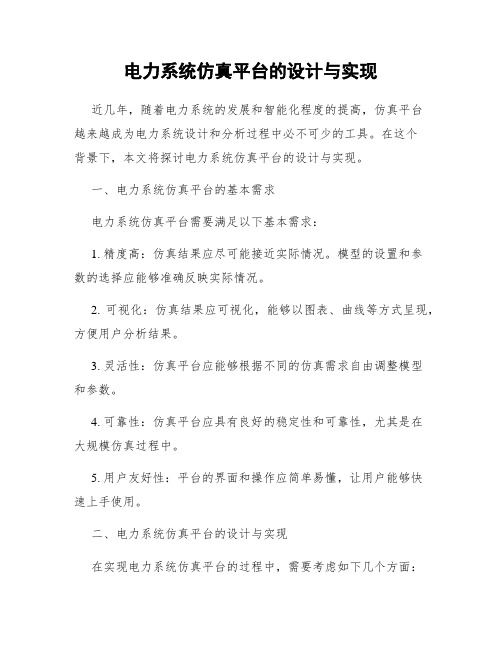 电力系统仿真平台的设计与实现

近几年，随着电力系统的发展和智能化程度的提高，仿真平台越来越成为电力系统设计和分析过程中必不可少的工具。在这个背景下，本文将探讨电力系统仿真平台的设计与实现。

一、电力系统仿真平台的基本需求

电力系统仿真平台需要满足以下基本需求：

1. 精度高：仿真结果应尽可能接近实际情况。模型的设置和参数的选择应能够准确反映实际情况。

2. 可视化：仿真结果应可视化，能够以图表、曲线等方式呈现，方便用户分析结果。

3. 灵活性：仿真平台应能够根据不同的仿真需求自由调整模型和参数。

4. 可靠性：仿真平台应具有良好的稳定性和可靠性，尤其是在大规模仿真过程中。

5. 用户友好性：平台的界面和操作应简单易懂，让用户能够快速上手使用。

二、电力系统仿真平台的设计与实现

在实现电力系统仿真平台的过程中，需要考虑如下几个方面：